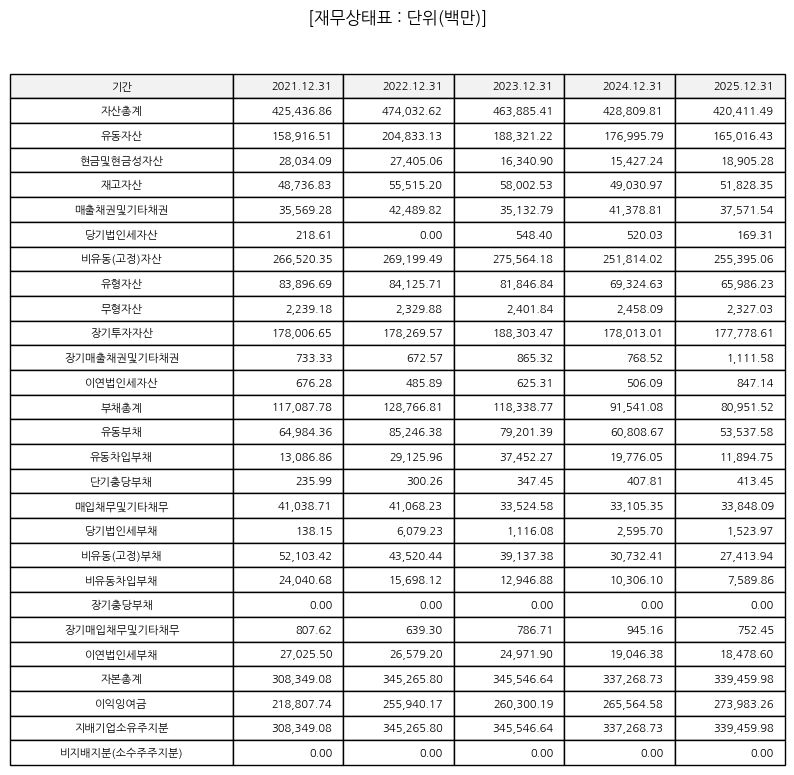 [재무상태표 : 단위(백만)]

| 기간 | 2021.12.31 | 2022.12.31 | 2023.12.31 | 2024.12.31 | 2025.12.31 |
|---|---|---|---|---|---|
| 자산총계 | 425,436.86 | 474,032.62 | 463,885.41 | 428,809.81 | 420,411.49 |
| 유동자산 | 158,916.51 | 204,833.13 | 188,321.22 | 176,995.79 | 165,016.43 |
| 현금및현금성자산 | 28,034.09 | 27,405.06 | 16,340.90 | 15,427.24 | 18,905.28 |
| 재고자산 | 48,736.83 | 55,515.20 | 58,002.53 | 49,030.97 | 51,828.35 |
| 매출채권및기타채권 | 35,569.28 | 42,489.82 | 35,132.79 | 41,378.81 | 37,571.54 |
| 당기법인세자산 | 218.61 | 0.00 | 548.40 | 520.03 | 169.31 |
| 비유동(고정)자산 | 266,520.35 | 269,199.49 | 275,564.18 | 251,814.02 | 255,395.06 |
| 유형자산 | 83,896.69 | 84,125.71 | 81,846.84 | 69,324.63 | 65,986.23 |
| 무형자산 | 2,239.18 | 2,329.88 | 2,401.84 | 2,458.09 | 2,327.03 |
| 장기투자자산 | 178,006.65 | 178,269.57 | 188,303.47 | 178,013.01 | 177,778.61 |
| 장기매출채권및기타채권 | 733.33 | 672.57 | 865.32 | 768.52 | 1,111.58 |
| 이연법인세자산 | 676.28 | 485.89 | 625.31 | 506.09 | 847.14 |
| 부채총계 | 117,087.78 | 128,766.81 | 118,338.77 | 91,541.08 | 80,951.52 |
| 유동부채 | 64,984.36 | 85,246.38 | 79,201.39 | 60,808.67 | 53,537.58 |
| 유동차입부채 | 13,086.86 | 29,125.96 | 37,452.27 | 19,776.05 | 11,894.75 |
| 단기충당부채 | 235.99 | 300.26 | 347.45 | 407.81 | 413.45 |
| 매입채무및기타채무 | 41,038.71 | 41,068.23 | 33,524.58 | 33,105.35 | 33,848.09 |
| 당기법인세부채 | 138.15 | 6,079.23 | 1,116.08 | 2,595.70 | 1,523.97 |
| 비유동(고정)부채 | 52,103.42 | 43,520.44 | 39,137.38 | 30,732.41 | 27,413.94 |
| 비유동차입부채 | 24,040.68 | 15,698.12 | 12,946.88 | 10,306.10 | 7,589.86 |
| 장기충당부채 | 0.00 | 0.00 | 0.00 | 0.00 | 0.00 |
| 장기매입채무및기타채무 | 807.62 | 639.30 | 786.71 | 945.16 | 752.45 |
| 이연법인세부채 | 27,025.50 | 26,579.20 | 24,971.90 | 19,046.38 | 18,478.60 |
| 자본총계 | 308,349.08 | 345,265.80 | 345,546.64 | 337,268.73 | 339,459.98 |
| 이익잉여금 | 218,807.74 | 255,940.17 | 260,300.19 | 265,564.58 | 273,983.26 |
| 지배기업소유주지분 | 308,349.08 | 345,265.80 | 345,546.64 | 337,268.73 | 339,459.98 |
| 비지배지분(소수주주지분) | 0.00 | 0.00 | 0.00 | 0.00 | 0.00 |